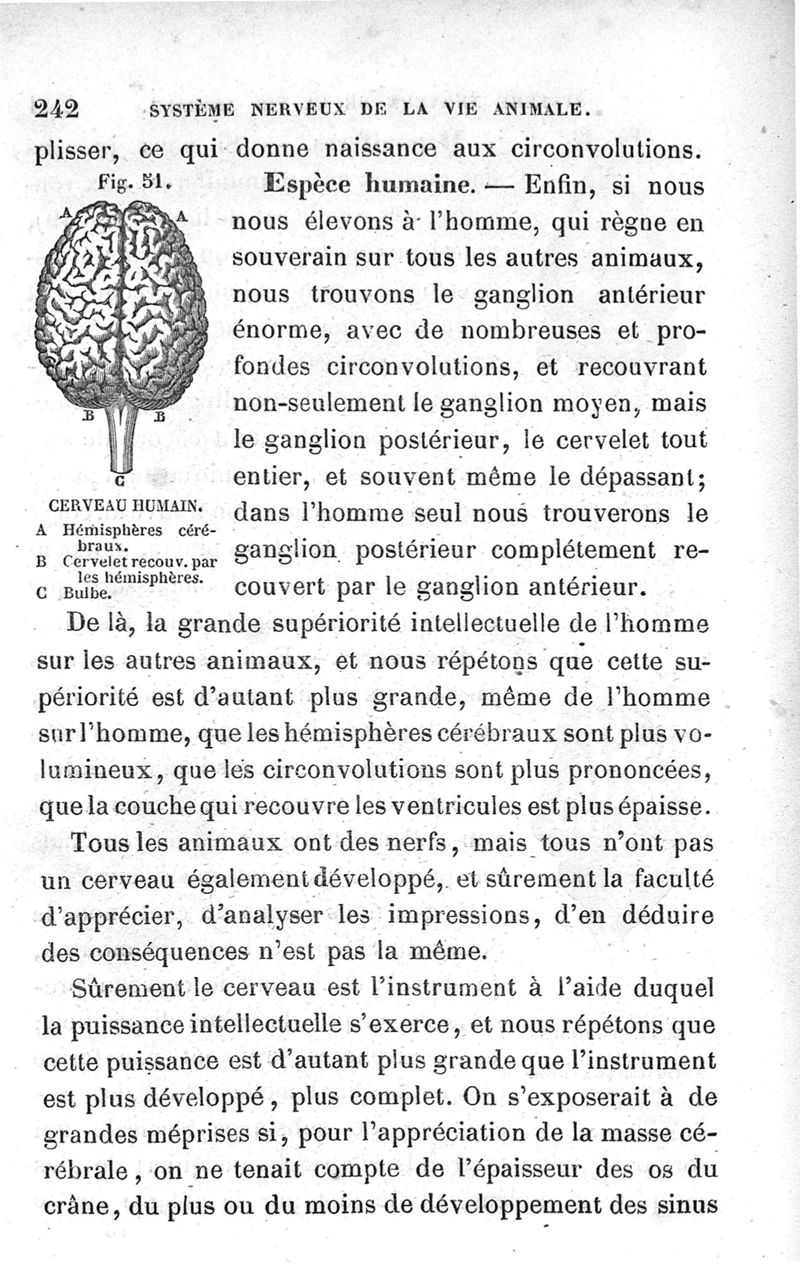 242 SYSTÈME NERVEUX DE LA VIE ANIMALE.

plisser, ce qui donne naissance aux circonvolutions.

Fig. 51.

A A

B B

C

CERVEAU HUMAIN.
A Hémisphères cérébraux.
B Cervelet recouv. par les hémisphères.
C Bulbe.

Espèce humaine. — Enfin, si nous nous élevons à l'homme, qui règne en souverain sur tous les autres animaux, nous trouvons le ganglion antérieur énorme, avec de nombreuses et profondes circonvolutions, et recouvrant non-seulement le ganglion moyen, mais le ganglion postérieur, le cervelet tout entier, et souvent même le dépassant; dans l'homme seul nous trouverons le ganglion postérieur complétement recouvert par le ganglion antérieur.

De là, la grande supériorité intellectuelle de l'homme sur les autres animaux, et nous répétons que cette supériorité est d'autant plus grande, même de l'homme sur l'homme, que les hémisphères cérébraux sont plus volumineux, que les circonvolutions sont plus prononcées, que la couche qui recouvre les ventricules est plus épaisse.

Tous les animaux ont des nerfs, mais tous n'ont pas un cerveau également développé, et sûrement la faculté d'apprécier, d'analyser les impressions, d'en déduire des conséquences n'est pas la même.

Sûrement le cerveau est l'instrument à l'aide duquel la puissance intellectuelle s'exerce, et nous répétons que cette puissance est d'autant plus grande que l'instrument est plus développé, plus complet. On s'exposerait à de grandes méprises si, pour l'appréciation de la masse cérébrale, on ne tenait compte de l'épaisseur des os du crâne, du plus ou du moins de développement des sinus